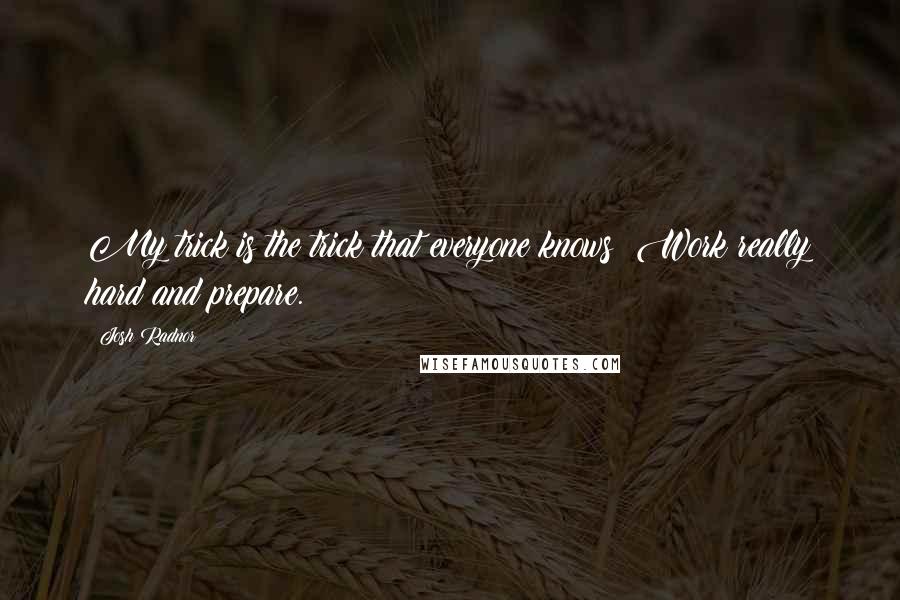 My trick is the trick that everyone knows: Work really hard and prepare.

Josh Radnor

WISEFAMOUSQUOTES.COM